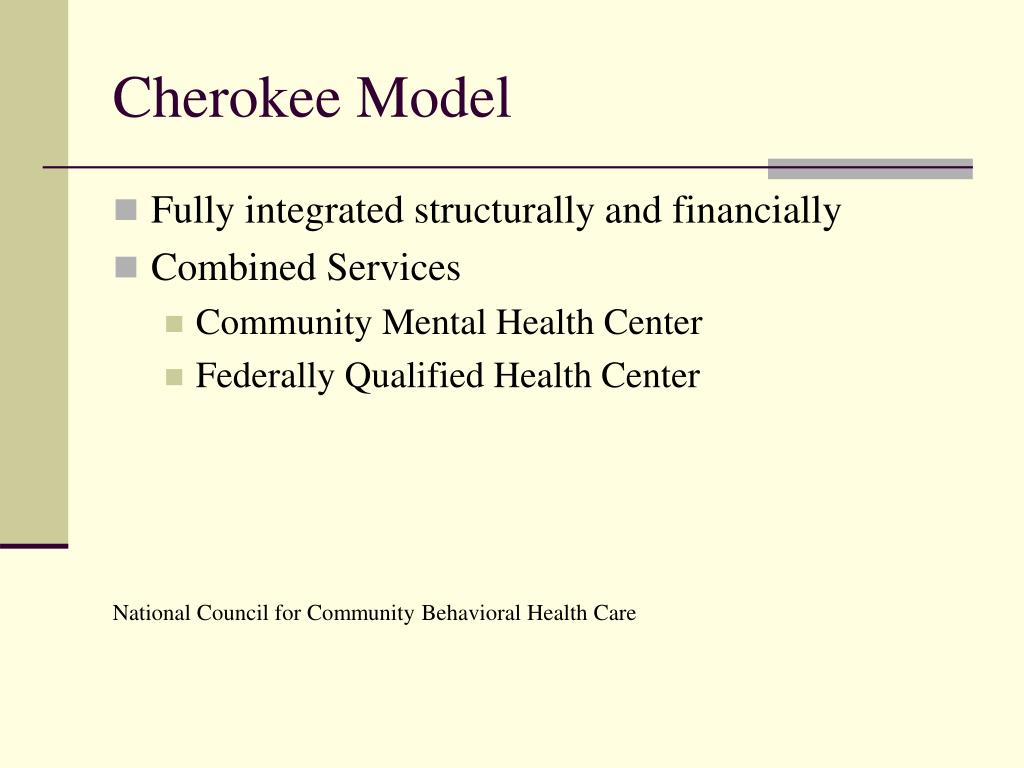 Cherokee Model

Fully integrated structurally and financially

Combined Services

Community Mental Health Center

Federally Qualified Health Center

National Council for Community Behavioral Health Care